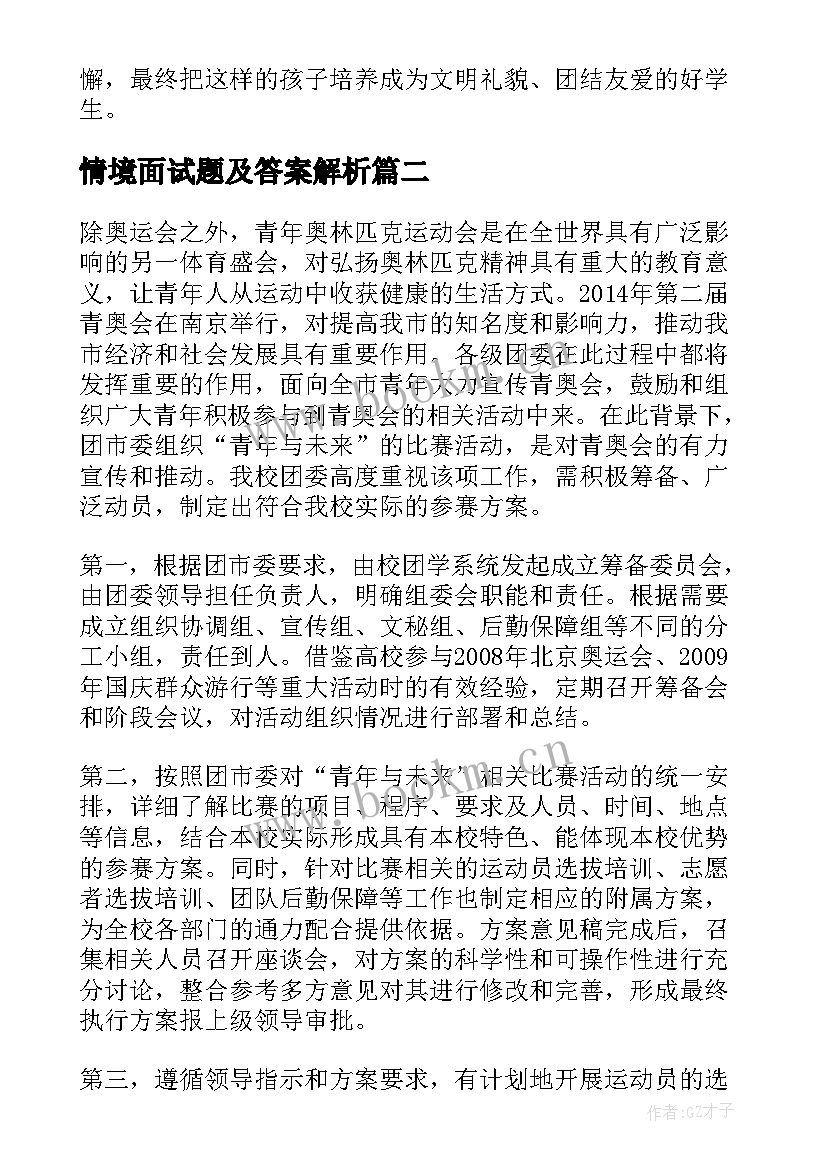 懈，最终把这样的孩子培养成为文明礼貌、团结友爱的好学生。

情境面试题及答案解析篇二

除奥运会之外，青年奥林匹克运动会是在全世界具有广泛影响的另一体育盛会，对弘扬奥林匹克精神具有重大的教育意义，让青年人从运动中收获健康的生活方式。2014年第二届青奥会在南京举行，对提高我市的知名度和影响力，推动我市经济和社会发展具有重要作用。各级团委在此过程中都将发挥重要的作用，面向全市青年大力宣传青奥会，鼓励和组织广大青年积极参与到青奥会的相关活动中来。在此背景下，团市委组织“青年与未来”的比赛活动，是对青奥会的有力宣传和推动。我校团委高度重视该项工作，需积极筹备、广泛动员，制定出符合我校实际的参赛方案。

第一，根据团市委要求，由校团学系统发起成立筹备委员会，由团委领导担任负责人，明确组委会职能和责任。根据需要成立组织协调组、宣传组、文秘组、后勤保障组等不同的分工小组，责任到人。借鉴高校参与2008年北京奥运会、2009年国庆群众游行等重大活动时的有效经验，定期召开筹备会和阶段会议，对活动组织情况进行部署和总结。

第二，按照团市委对“青年与未来”相关比赛活动的统一安排，详细了解比赛的项目、程序、要求及人员、时间、地点等信息，结合本校实际形成具有本校特色、能体现本校优势的参赛方案。同时，针对比赛相关的运动员选拔培训、志愿者选拔培训、团队后勤保障等工作也制定相应的附属方案，为全校各部门的通力配合提供依据。方案意见稿完成后，召集相关人员召开座谈会，对方案的科学性和可操作性进行充分讨论，整合参考多方意见对其进行修改和完善，形成最终执行方案报上级领导审批。

第三，遵循领导指示和方案要求，有计划地开展运动员的选

www.bookm.cn

作者:GZ才子